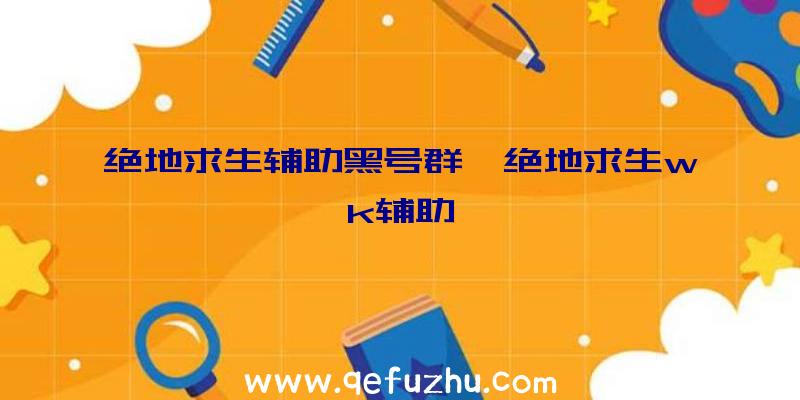 绝地求生辅助黑号群、绝地求生wk辅助

www.qefuzhu.com